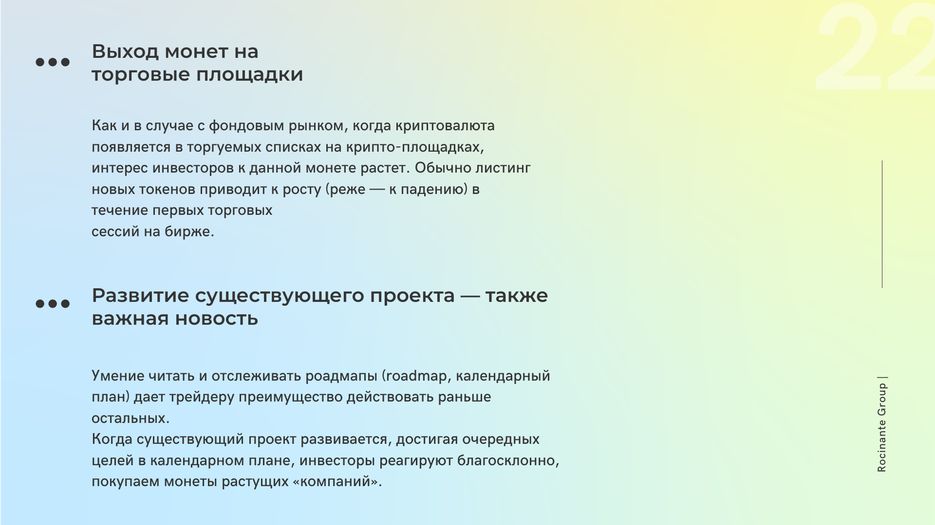 22

Выход монет на торговые площадки

Как и в случае с фондовым рынком, когда криптовалюта появляется в торгуемых списках на крипто-площадках, интерес инвесторов к данной монете растет. Обычно листинг новых токенов приводит к росту (реже — к падению) в течение первых торговых сессий на бирже.

Развитие существующего проекта — также важная новость

Умение читать и отслеживать роадмапы (roadmap, календарный план) дает трейдеру преимущество действовать раньше остальных.
Когда существующий проект развивается, достигая очередных целей в календарном плане, инвесторы реагируют благосклонно, покупаем монеты растущих «компаний».

Rocinante Group |